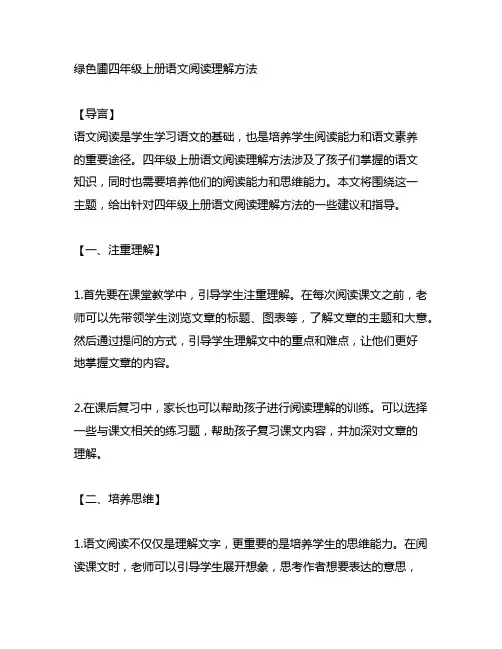 绿色圃四年级上册语文阅读理解方法

【导言】
语文阅读是学生学习语文的基础，也是培养学生阅读能力和语文素养的重要途径。四年级上册语文阅读理解方法涉及了孩子们掌握的语文知识，同时也需要培养他们的阅读能力和思维能力。本文将围绕这一主题，给出针对四年级上册语文阅读理解方法的一些建议和指导。

【一、注重理解】

1.首先要在课堂教学中，引导学生注重理解。在每次阅读课文之前，老师可以先带领学生浏览文章的标题、图表等，了解文章的主题和大意。然后通过提问的方式，引导学生理解文中的重点和难点，让他们更好地掌握文章的内容。

2.在课后复习中，家长也可以帮助孩子进行阅读理解的训练。可以选择一些与课文相关的练习题，帮助孩子复习课文内容，并加深对文章的理解。

【二、培养思维】

1.语文阅读不仅仅是理解文字，更重要的是培养学生的思维能力。在阅读课文时，老师可以引导学生展开想象，思考作者想要表达的意思，